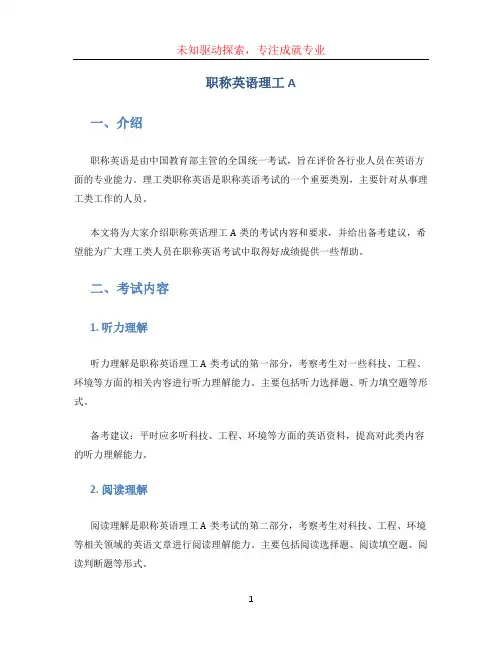 未知驱动探索，专注成就专业

职称英语理工 A

一、介绍

职称英语是由中国教育部主管的全国统一考试，旨在评价各行业人员在英语方面的专业能力。理工类职称英语是职称英语考试的一个重要类别，主要针对从事理工类工作的人员。

本文将为大家介绍职称英语理工 A 类的考试内容和要求，并给出备考建议，希望能为广大理工类人员在职称英语考试中取得好成绩提供一些帮助。

二、考试内容

1. 听力理解

听力理解是职称英语理工 A 类考试的第一部分，考察考生对一些科技、工程、环境等方面的相关内容进行听力理解能力。主要包括听力选择题、听力填空题等形式。

备考建议：平时应多听科技、工程、环境等方面的英语资料，提高对此类内容的听力理解能力。

2. 阅读理解

阅读理解是职称英语理工 A 类考试的第二部分，考察考生对科技、工程、环境等相关领域的英语文章进行阅读理解能力。主要包括阅读选择题、阅读填空题、阅读判断题等形式。

1